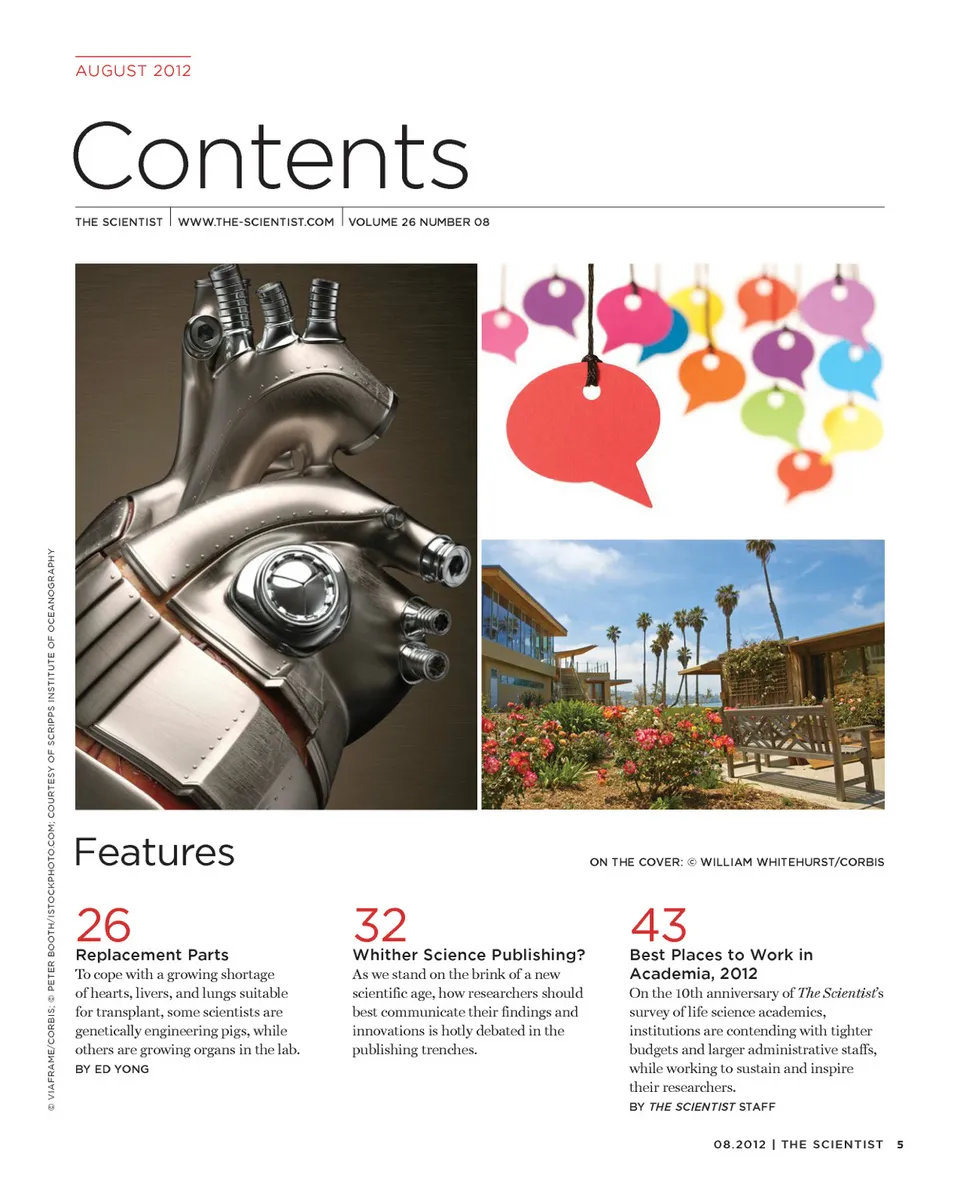 AUGUST 2012

Contents

THE SCIENTIST | WWW.THE-SCIENTIST.COM | VOLUME 26 NUMBER 08

© VIAFRAME/CORBIS; © PETER BOOTH/ISTOCKPHOTO.COM; COURTESY OF SCRIPPS INSTITUTE OF OCEANOGRAPHY

Features

ON THE COVER: © WILLIAM WHITEHURST/CORBIS

26
Replacement Parts
To cope with a growing shortage of hearts, livers, and lungs suitable for transplant, some scientists are genetically engineering pigs, while others are growing organs in the lab.
BY ED YONG

32
Whither Science Publishing?
As we stand on the brink of a new scientific age, how researchers should best communicate their findings and innovations is hotly debated in the publishing trenches.

43
Best Places to Work in Academia, 2012
On the 10th anniversary of The Scientist's survey of life science academics, institutions are contending with tighter budgets and larger administrative staffs, while working to sustain and inspire their researchers.
BY THE SCIENTIST STAFF

08.2012 | THE SCIENTIST 5